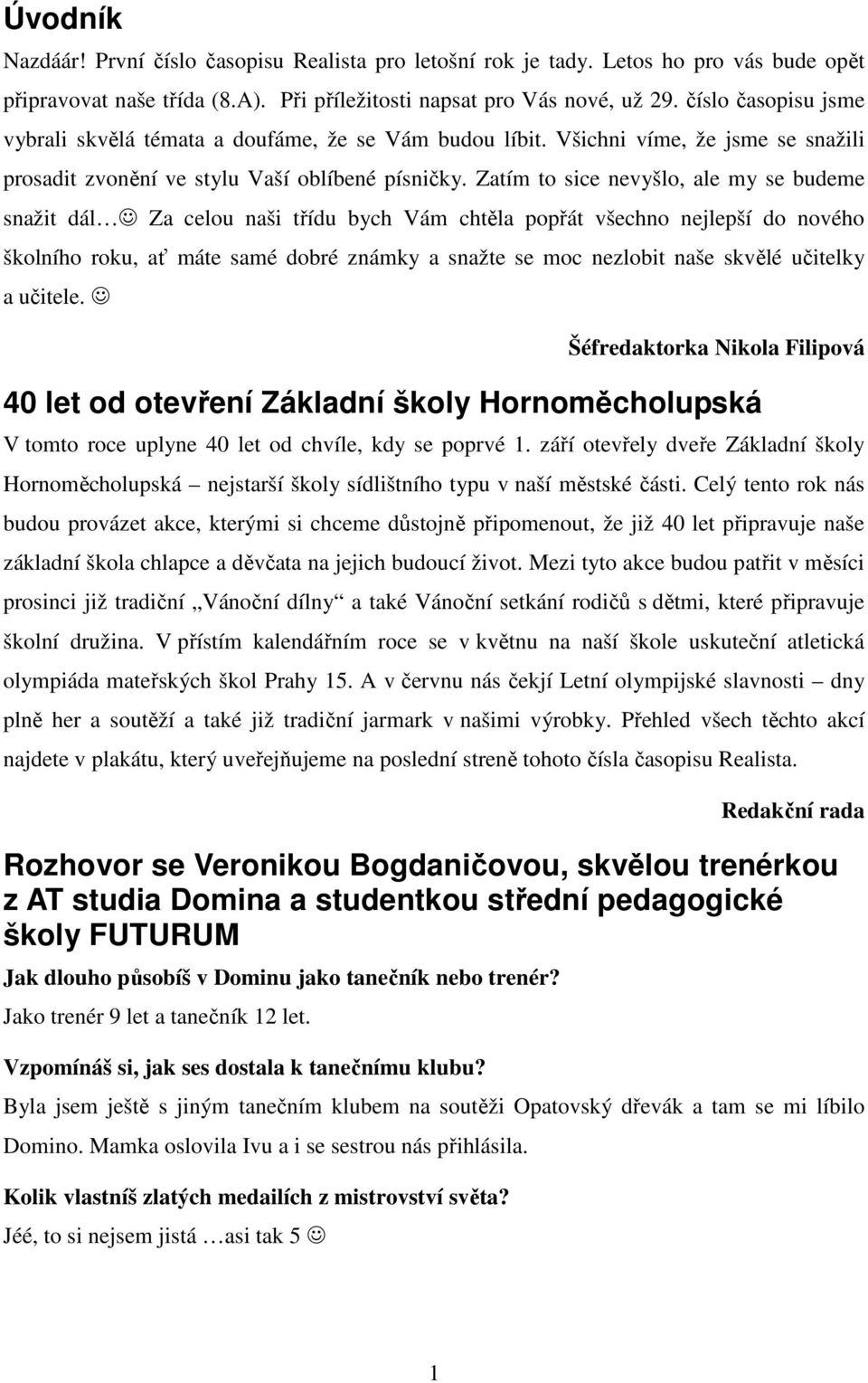 Úvodník

Nazdáár! První číslo časopisu Realista pro letošní rok je tady. Letos ho pro vás bude opět připravovat naše třída (8.A). Při příležitosti napsat pro Vás nové, už 29. číslo časopisu jsme vybrali skvělá témata a doufáme, že se Vám budou líbit. Všichni víme, že jsme se snažili prosadit zvonění ve stylu Vaší oblíbené písničky. Zatím to sice nevyšlo, ale my se budeme snažit dál… ☺ Za celou naši třídu bych Vám chtěla popřát všechno nejlepší do nového školního roku, ať máte samé dobré známky a snažte se moc nezlobit naše skvělé učitelky a učitele. ☺

Šéfredaktorka Nikola Filipová

40 let od otevření Základní školy Hornoměcholupská

V tomto roce uplyne 40 let od chvíle, kdy se poprvé 1. září otevřely dveře Základní školy Hornoměcholupská – nejstarší školy sídlištního typu v naší městské části. Celý tento rok nás budou provázet akce, kterými si chceme důstojně připomenout, že již 40 let připravuje naše základní škola chlapce a děvčata na jejich budoucí život. Mezi tyto akce budou patřit v měsíci prosinci již tradiční „Vánoční dílny“ a také Vánoční setkání rodičů s dětmi, které připravuje školní družina. V příštím kalendářním roce se v květnu na naší škole uskuteční atletická olympiáda mateřských škol Prahy 15. A v červnu nás čekjí Letní olympijské slavnosti – dny plně her a soutěží a také již tradiční jarmark v našimi výrobky. Přehled všech těchto akcí najdete v plakátu, který uveřejňujeme na poslední streně tohoto čísla časopisu Realista.

Redakční rada

Rozhovor se Veronikou Bogdaničovou, skvělou trenérkou z AT studia Domina a studentkou střední pedagogické školy FUTURUM

Jak dlouho působíš v Dominu jako tanečník nebo trenér?

Jako trenér 9 let a tanečník 12 let.

Vzpomínáš si, jak ses dostala k tanečnímu klubu?

Byla jsem ještě s jiným tanečním klubem na soutěži Opatovský dřevák a tam se mi líbilo Domino. Mamka oslovila Ivu a i se sestrou nás přihlásila.

Kolik vlastníš zlatých medailích z mistrovství světa?

Jéé, to si nejsem jistá …asi tak 5 ☺

1